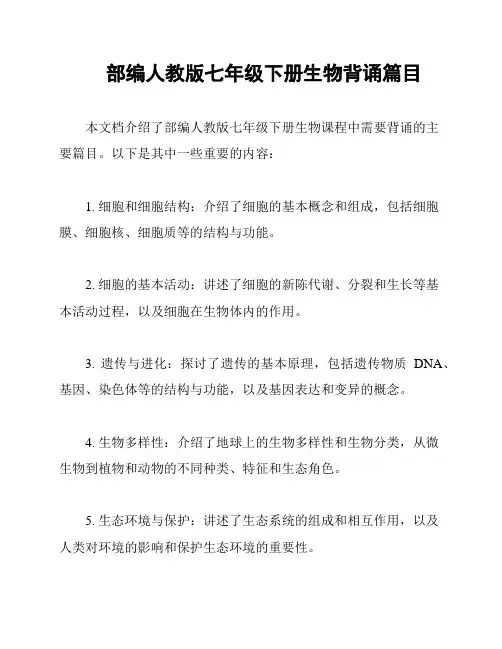 部编人教版七年级下册生物背诵篇目

本文档介绍了部编人教版七年级下册生物课程中需要背诵的主要篇目。以下是其中一些重要的内容：

1. 细胞和细胞结构：介绍了细胞的基本概念和组成，包括细胞膜、细胞核、细胞质等的结构与功能。

2. 细胞的基本活动：讲述了细胞的新陈代谢、分裂和生长等基本活动过程，以及细胞在生物体内的作用。

3. 遗传与进化：探讨了遗传的基本原理，包括遗传物质 DNA、基因、染色体等的结构与功能，以及基因表达和变异的概念。

4. 生物多样性：介绍了地球上的生物多样性和生物分类，从微生物到植物和动物的不同种类、特征和生态角色。

5. 生态环境与保护：讲述了生态系统的组成和相互作用，以及人类对环境的影响和保护生态环境的重要性。